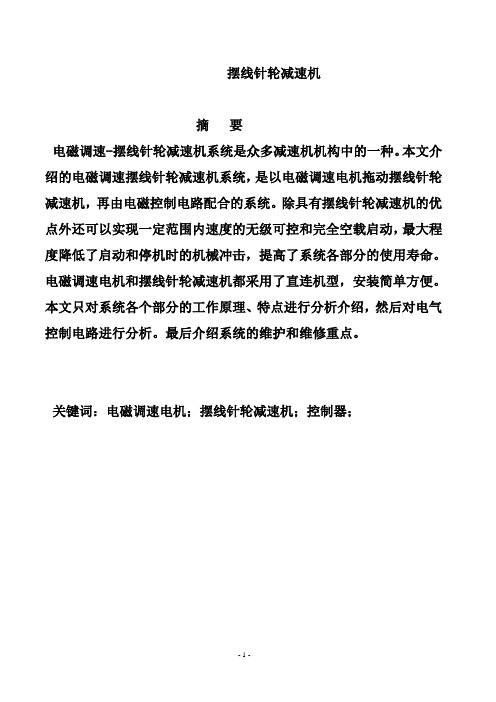 摆线针轮减速机

摘　要

电磁调速-摆线针轮减速机系统是众多减速机机构中的一种。本文介绍的电磁调速摆线针轮减速机系统，是以电磁调速电机拖动摆线针轮减速机，再由电磁控制电路配合的系统。除具有摆线针轮减速机的优点外还可以实现一定范围内速度的无级可控和完全空载启动，最大程度降低了启动和停机时的机械冲击，提高了系统各部分的使用寿命。电磁调速电机和摆线针轮减速机都采用了直连机型，安装简单方便。本文只对系统各个部分的工作原理、特点进行分析介绍，然后对电气控制电路进行分析。最后介绍系统的维护和维修重点。

关键词：电磁调速电机；摆线针轮减速机；控制器；

- 1 -